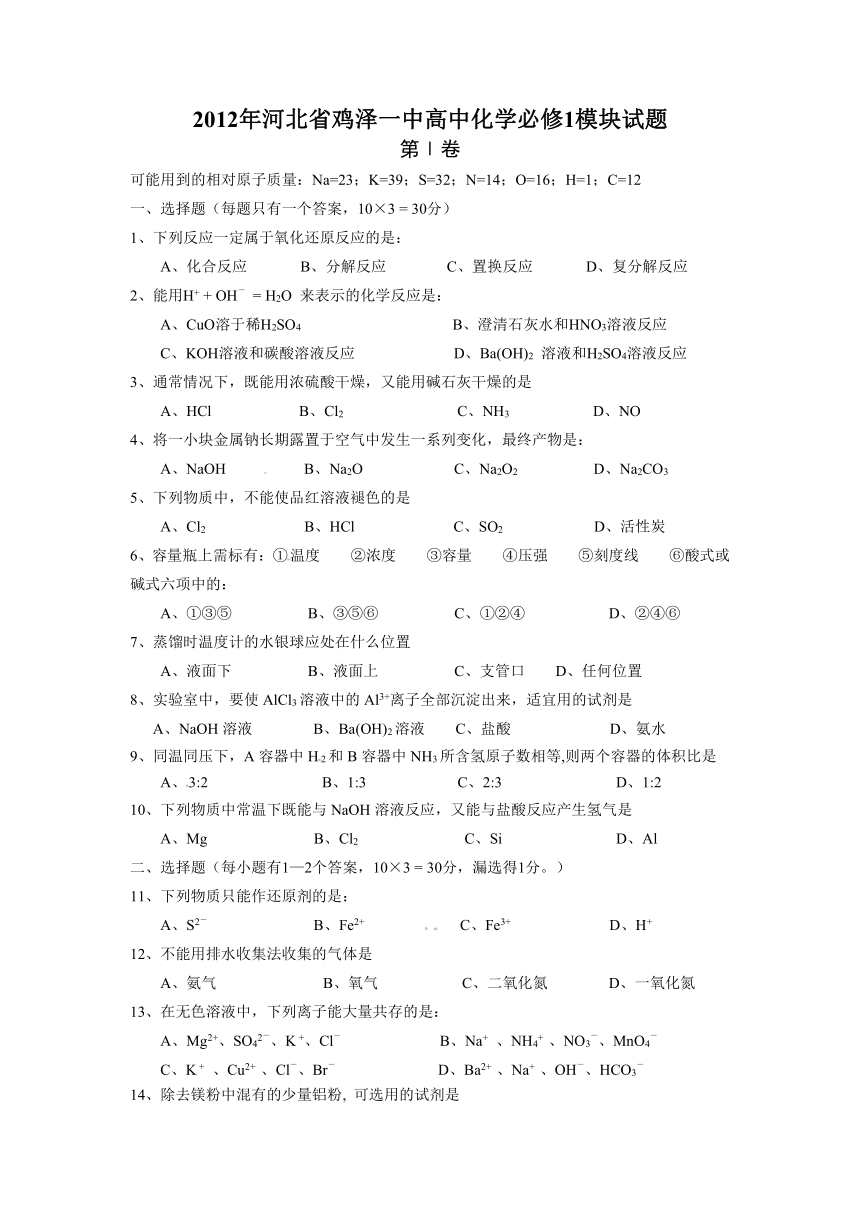 2012年河北省鸡泽一中高中化学必修1模块试题

第Ⅰ卷

可能用到的相对原子质量：Na=23；K=39；S=32；N=14；O=16；H=1；C=12

一、选择题（每题只有一个答案，10×3＝30分）

1、下列反应一定属于氧化还原反应的是：

A、化合反应　B、分解反应　C、置换反应　D、复分解反应

2、能用$H^+ + OH^- = H_2O$ 来表示的化学反应是：

A、CuO溶于稀$H_2SO_4$　B、澄清石灰水和$HNO_3$溶液反应

C、KOH溶液和碳酸溶液反应　D、$Ba(OH)_2$ 溶液和$H_2SO_4$溶液反应

3、通常情况下，既能用浓硫酸干燥，又能用碱石灰干燥的是

A、HCl　B、$Cl_2$　C、$NH_3$　D、NO

4、将一小块金属钠长期露置于空气中发生一系列变化，最终产物是：

A、NaOH　B、$Na_2O$　C、$Na_2O_2$　D、$Na_2CO_3$

5、下列物质中，不能使品红溶液褪色的是

A、$Cl_2$　B、HCl　C、$SO_2$　D、活性炭

6、容量瓶上需标有：①温度　②浓度　③容量　④压强　⑤刻度线　⑥酸式或碱式六项中的：

A、①③⑤　B、③⑤⑥　C、①②④　D、②④⑥

7、蒸馏时温度计的水银球应处在什么位置

A、液面下　B、液面上　C、支管口　D、任何位置

8、实验室中，要使 $AlCl_3$ 溶液中的 $Al^{3+}$离子全部沉淀出来，适宜用的试剂是

A、NaOH 溶液　B、$Ba(OH)_2$ 溶液　C、盐酸　D、氨水

9、同温同压下，A 容器中 $H_2$ 和 B 容器中 $NH_3$ 所含氢原子数相等,则两个容器的体积比是

A、3:2　B、1:3　C、2:3　D、1:2

10、下列物质中常温下既能与 NaOH 溶液反应，又能与盐酸反应产生氢气是

A、Mg　B、$Cl_2$　C、Si　D、Al

二、选择题（每小题有1—2个答案，10×3＝30分，漏选得1分。）

11、下列物质只能作还原剂的是：

A、$S^{2-}$　B、$Fe^{2+}$　C、$Fe^{3+}$　D、$H^+$

12、不能用排水收集法收集的气体是

A、氨气　B、氧气　C、二氧化氮　D、一氧化氮

13、在无色溶液中，下列离子能大量共存的是：

A、$Mg^{2+}$、$SO_4^{2-}$、$K^+$、$Cl^-$　B、$Na^+$ 、$NH_4^+$ 、$NO_3^-$、$MnO_4^-$

C、$K^+$ 、$Cu^{2+}$ 、$Cl^-$、$Br^-$　D、$Ba^{2+}$ 、$Na^+$ 、$OH^-$、$HCO_3^-$

14、除去镁粉中混有的少量铝粉, 可选用的试剂是